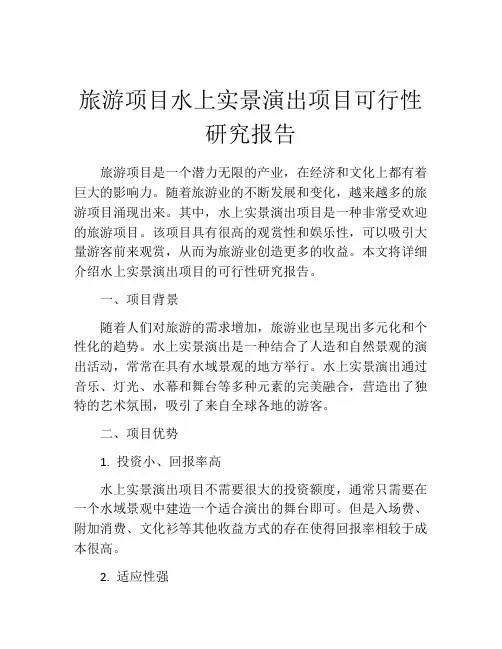 旅游项目水上实景演出项目可行性研究报告

旅游项目是一个潜力无限的产业，在经济和文化上都有着巨大的影响力。随着旅游业的不断发展和变化，越来越多的旅游项目涌现出来。其中，水上实景演出项目是一种非常受欢迎的旅游项目。该项目具有很高的观赏性和娱乐性，可以吸引大量游客前来观赏，从而为旅游业创造更多的收益。本文将详细介绍水上实景演出项目的可行性研究报告。

一、项目背景

随着人们对旅游的需求增加，旅游业也呈现出多元化和个性化的趋势。水上实景演出是一种结合了人造和自然景观的演出活动，常常在具有水域景观的地方举行。水上实景演出通过音乐、灯光、水幕和舞台等多种元素的完美融合，营造出了独特的艺术氛围，吸引了来自全球各地的游客。

二、项目优势

1. 投资小、回报率高

水上实景演出项目不需要很大的投资额度，通常只需要在一个水域景观中建造一个适合演出的舞台即可。但是入场费、附加消费、文化衫等其他收益方式的存在使得回报率相较于成本很高。

2. 适应性强